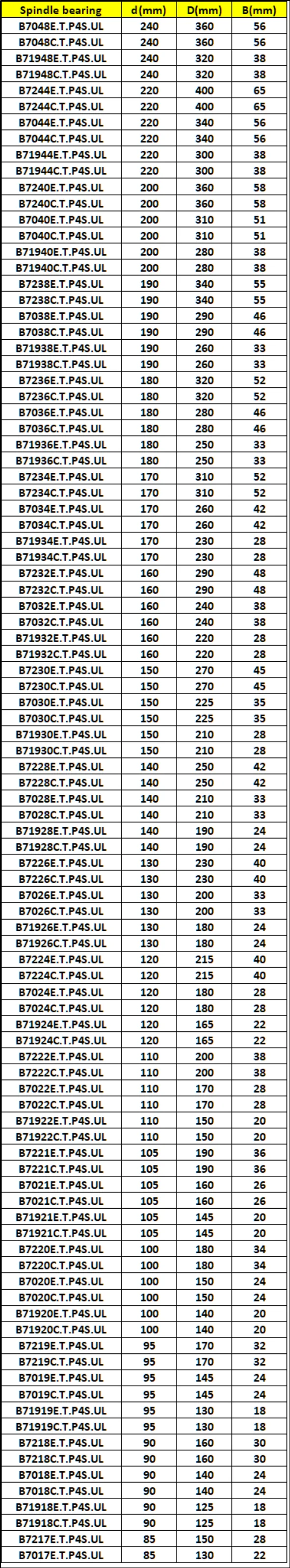 | Spindle bearing | d(mm) | D(mm) | B(mm) |
|---|---|---|---|
| B7048E.T.P4S.UL | 240 | 360 | 56 |
| B7048C.T.P4S.UL | 240 | 360 | 56 |
| B71948E.T.P4S.UL | 240 | 320 | 38 |
| B71948C.T.P4S.UL | 240 | 320 | 38 |
| B7244E.T.P4S.UL | 220 | 400 | 65 |
| B7244C.T.P4S.UL | 220 | 400 | 65 |
| B7044E.T.P4S.UL | 220 | 340 | 56 |
| B7044C.T.P4S.UL | 220 | 340 | 56 |
| B71944E.T.P4S.UL | 220 | 300 | 38 |
| B71944C.T.P4S.UL | 220 | 300 | 38 |
| B7240E.T.P4S.UL | 200 | 360 | 58 |
| B7240C.T.P4S.UL | 200 | 360 | 58 |
| B7040E.T.P4S.UL | 200 | 310 | 51 |
| B7040C.T.P4S.UL | 200 | 310 | 51 |
| B71940E.T.P4S.UL | 200 | 280 | 38 |
| B71940C.T.P4S.UL | 200 | 280 | 38 |
| B7238E.T.P4S.UL | 190 | 340 | 55 |
| B7238C.T.P4S.UL | 190 | 340 | 55 |
| B7038E.T.P4S.UL | 190 | 290 | 46 |
| B7038C.T.P4S.UL | 190 | 290 | 46 |
| B71938E.T.P4S.UL | 190 | 260 | 33 |
| B71938C.T.P4S.UL | 190 | 260 | 33 |
| B7236E.T.P4S.UL | 180 | 320 | 52 |
| B7236C.T.P4S.UL | 180 | 320 | 52 |
| B7036E.T.P4S.UL | 180 | 280 | 46 |
| B7036C.T.P4S.UL | 180 | 280 | 46 |
| B71936E.T.P4S.UL | 180 | 250 | 33 |
| B71936C.T.P4S.UL | 180 | 250 | 33 |
| B7234E.T.P4S.UL | 170 | 310 | 52 |
| B7234C.T.P4S.UL | 170 | 310 | 52 |
| B7034E.T.P4S.UL | 170 | 260 | 42 |
| B7034C.T.P4S.UL | 170 | 260 | 42 |
| B71934E.T.P4S.UL | 170 | 230 | 28 |
| B71934C.T.P4S.UL | 170 | 230 | 28 |
| B7232E.T.P4S.UL | 160 | 290 | 48 |
| B7232C.T.P4S.UL | 160 | 290 | 48 |
| B7032E.T.P4S.UL | 160 | 240 | 38 |
| B7032C.T.P4S.UL | 160 | 240 | 38 |
| B71932E.T.P4S.UL | 160 | 220 | 28 |
| B71932C.T.P4S.UL | 160 | 220 | 28 |
| B7230E.T.P4S.UL | 150 | 270 | 45 |
| B7230C.T.P4S.UL | 150 | 270 | 45 |
| B7030E.T.P4S.UL | 150 | 225 | 35 |
| B7030C.T.P4S.UL | 150 | 225 | 35 |
| B71930E.T.P4S.UL | 150 | 210 | 28 |
| B71930C.T.P4S.UL | 150 | 210 | 28 |
| B7228E.T.P4S.UL | 140 | 250 | 42 |
| B7228C.T.P4S.UL | 140 | 250 | 42 |
| B7028E.T.P4S.UL | 140 | 210 | 33 |
| B7028C.T.P4S.UL | 140 | 210 | 33 |
| B71928E.T.P4S.UL | 140 | 190 | 24 |
| B71928C.T.P4S.UL | 140 | 190 | 24 |
| B7226E.T.P4S.UL | 130 | 230 | 40 |
| B7226C.T.P4S.UL | 130 | 230 | 40 |
| B7026E.T.P4S.UL | 130 | 200 | 33 |
| B7026C.T.P4S.UL | 130 | 200 | 33 |
| B71926E.T.P4S.UL | 130 | 180 | 24 |
| B71926C.T.P4S.UL | 130 | 180 | 24 |
| B7224E.T.P4S.UL | 120 | 215 | 40 |
| B7224C.T.P4S.UL | 120 | 215 | 40 |
| B7024E.T.P4S.UL | 120 | 180 | 28 |
| B7024C.T.P4S.UL | 120 | 180 | 28 |
| B71924E.T.P4S.UL | 120 | 165 | 22 |
| B71924C.T.P4S.UL | 120 | 165 | 22 |
| B7222E.T.P4S.UL | 110 | 200 | 38 |
| B7222C.T.P4S.UL | 110 | 200 | 38 |
| B7022E.T.P4S.UL | 110 | 170 | 28 |
| B7022C.T.P4S.UL | 110 | 170 | 28 |
| B71922E.T.P4S.UL | 110 | 150 | 20 |
| B71922C.T.P4S.UL | 110 | 150 | 20 |
| B7221E.T.P4S.UL | 105 | 190 | 36 |
| B7221C.T.P4S.UL | 105 | 190 | 36 |
| B7021E.T.P4S.UL | 105 | 160 | 26 |
| B7021C.T.P4S.UL | 105 | 160 | 26 |
| B71921E.T.P4S.UL | 105 | 145 | 20 |
| B71921C.T.P4S.UL | 105 | 145 | 20 |
| B7220E.T.P4S.UL | 100 | 180 | 34 |
| B7220C.T.P4S.UL | 100 | 180 | 34 |
| B7020E.T.P4S.UL | 100 | 150 | 24 |
| B7020C.T.P4S.UL | 100 | 150 | 24 |
| B71920E.T.P4S.UL | 100 | 140 | 20 |
| B71920C.T.P4S.UL | 100 | 140 | 20 |
| B7219E.T.P4S.UL | 95 | 170 | 32 |
| B7219C.T.P4S.UL | 95 | 170 | 32 |
| B7019E.T.P4S.UL | 95 | 145 | 24 |
| B7019C.T.P4S.UL | 95 | 145 | 24 |
| B71919E.T.P4S.UL | 95 | 130 | 18 |
| B71919C.T.P4S.UL | 95 | 130 | 18 |
| B7218E.T.P4S.UL | 90 | 160 | 30 |
| B7218C.T.P4S.UL | 90 | 160 | 30 |
| B7018E.T.P4S.UL | 90 | 140 | 24 |
| B7018C.T.P4S.UL | 90 | 140 | 24 |
| B71918E.T.P4S.UL | 90 | 125 | 18 |
| B71918C.T.P4S.UL | 90 | 125 | 18 |
| B7217E.T.P4S.UL | 85 | 150 | 28 |
| B7017E.T.P4S.UL | 85 | 130 | 22 |